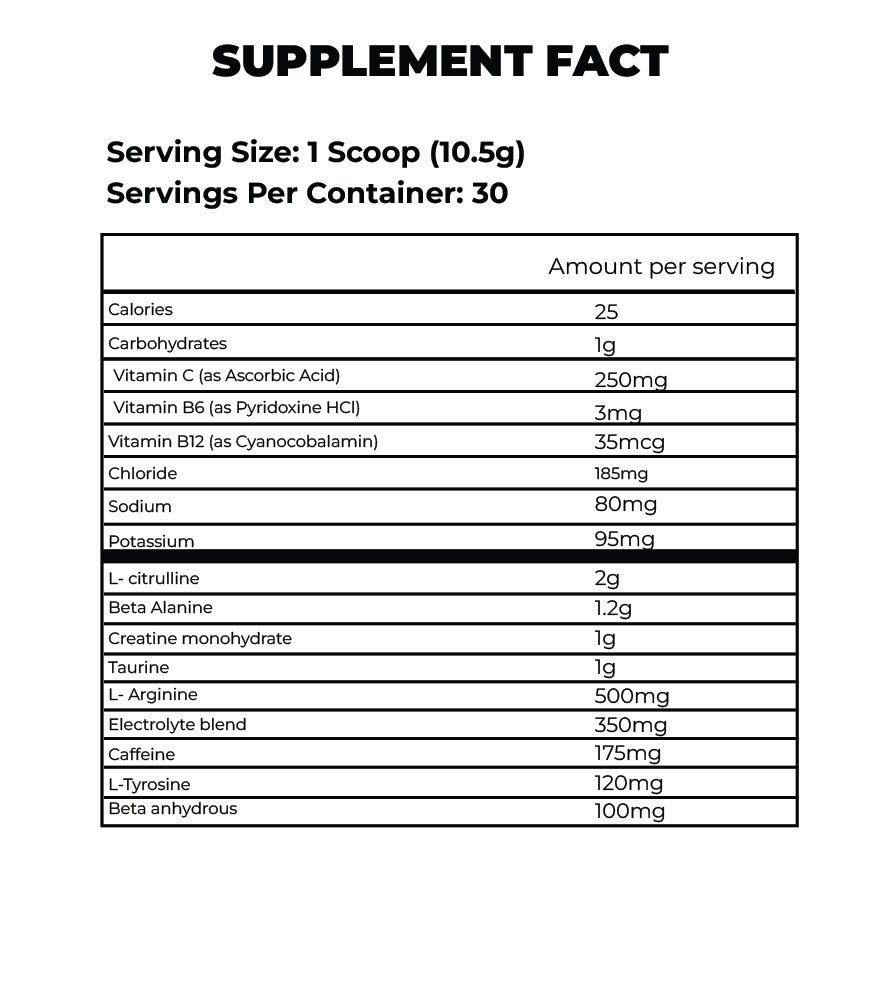 SUPPLEMENT FACT

Serving Size: 1 Scoop (10.5g)
Servings Per Container: 30

| | Amount per serving |
|---|---|
| Calories | 25 |
| Carbohydrates | 1g |
| Vitamin C (as Ascorbic Acid) | 250mg |
| Vitamin B6 (as Pyridoxine HCl) | 3mg |
| Vitamin B12 (as Cyanocobalamin) | 35mcg |
| Chloride | 185mg |
| Sodium | 80mg |
| Potassium | 95mg |
| L- citrulline | 2g |
| Beta Alanine | 1.2g |
| Creatine monohydrate | 1g |
| Taurine | 1g |
| L- Arginine | 500mg |
| Electrolyte blend | 350mg |
| Caffeine | 175mg |
| L-Tyrosine | 120mg |
| Beta anhydrous | 100mg |